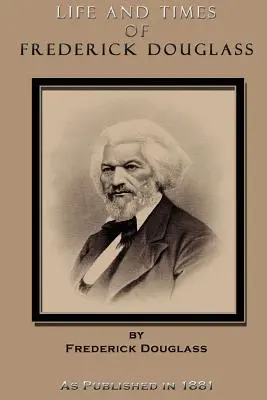 LIFE AND TIMES
OF
FREDERICK DOUGLASS

BY
FREDERICK DOUGLASS

AS PUBLISHED IN 1881